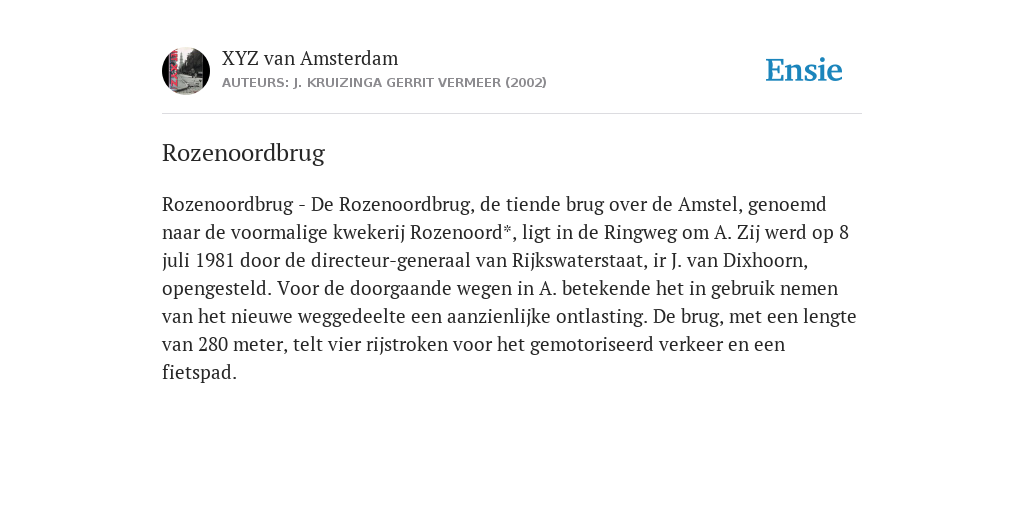 XYZ van Amsterdam
AUTEURS: J. KRUIZINGA GERRIT VERMEER (2002)

Ensie

Rozenoordbrug

Rozenoordbrug - De Rozenoordbrug, de tiende brug over de Amstel, genoemd naar de voormalige kwekerij Rozenoord*, ligt in de Ringweg om A. Zij werd op 8 juli 1981 door de directeur-generaal van Rijkswaterstaat, ir J. van Dixhoorn, opengesteld. Voor de doorgaande wegen in A. betekende het in gebruik nemen van het nieuwe weggedeelte een aanzienlijke ontlasting. De brug, met een lengte van 280 meter, telt vier rijstroken voor het gemotoriseerd verkeer en een fietspad.